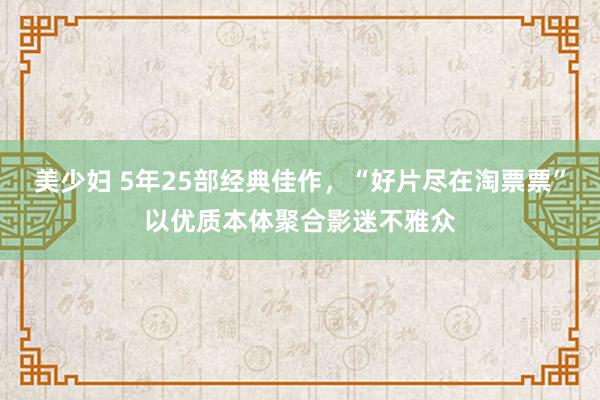 美少妇 5年25部经典佳作，“好片尽在淘票票”以优质本体聚合影迷不雅众